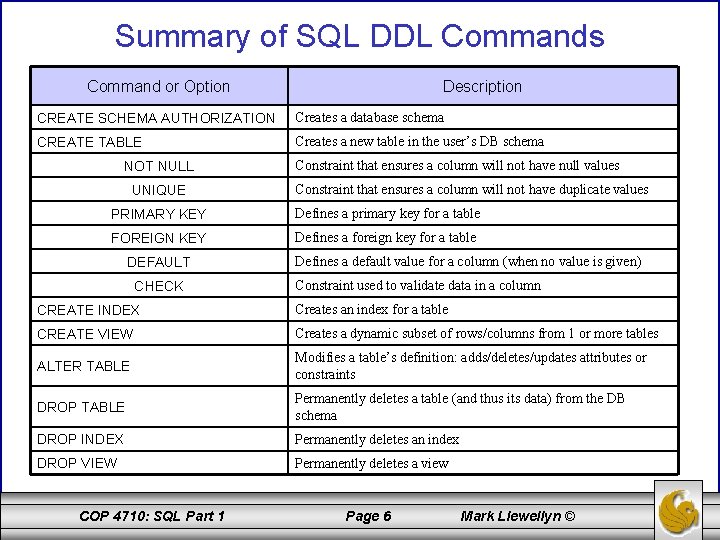 Summary of SQL DDL Commands

| Command or Option | Description |
|---|---|
| CREATE SCHEMA AUTHORIZATION | Creates a database schema |
| CREATE TABLE | Creates a new table in the user's DB schema |
| NOT NULL | Constraint that ensures a column will not have null values |
| UNIQUE | Constraint that ensures a column will not have duplicate values |
| PRIMARY KEY | Defines a primary key for a table |
| FOREIGN KEY | Defines a foreign key for a table |
| DEFAULT | Defines a default value for a column (when no value is given) |
| CHECK | Constraint used to validate data in a column |
| CREATE INDEX | Creates an index for a table |
| CREATE VIEW | Creates a dynamic subset of rows/columns from 1 or more tables |
| ALTER TABLE | Modifies a table's definition: adds/deletes/updates attributes or constraints |
| DROP TABLE | Permanently deletes a table (and thus its data) from the DB schema |
| DROP INDEX | Permanently deletes an index |
| DROP VIEW | Permanently deletes a view |

COP 4710: SQL Part 1 Page 6 Mark Llewellyn ©